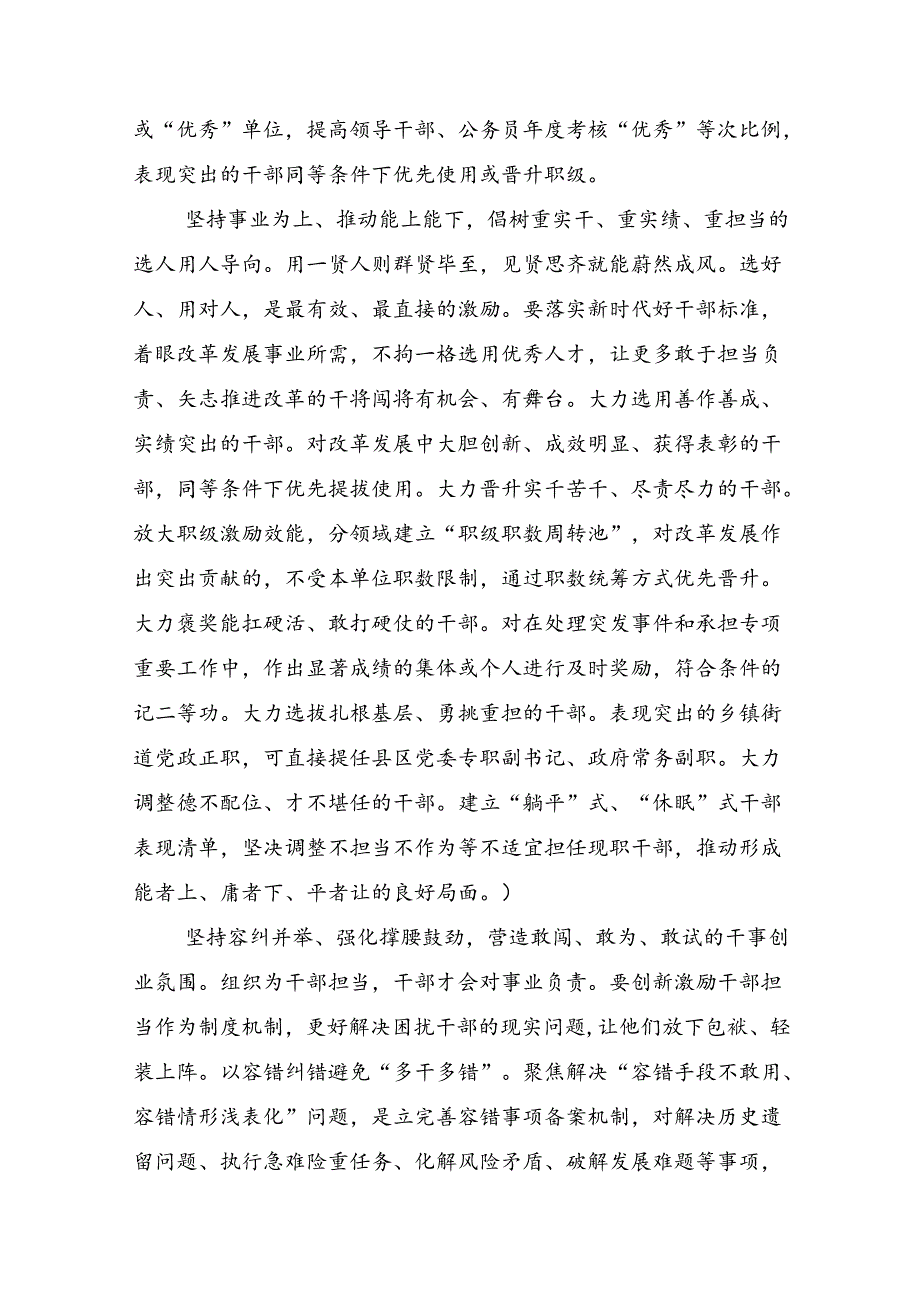 或“优秀”单位，提高领导干部、公务员年度考核“优秀”等次比例，表现突出的干部同等条件下优先使用或晋升职级。

坚持事业为上、推动能上能下，倡树重实干、重实绩、重担当的选人用人导向。用一贤人则群贤毕至，见贤思齐就能蔚然成风。选好人、用对人，是最有效、最直接的激励。要落实新时代好干部标准，着眼改革发展事业所需，不拘一格选用优秀人才，让更多敢于担当负责、矢志推进改革的干将闯将有机会、有舞台。大力选用善作善成、实绩突出的干部。对改革发展中大胆创新、成效明显、获得表彰的干部，同等条件下优先提拔使用。大力晋升实干苦干、尽责尽力的干部。放大职级激励效能，分领域建立“职级职数周转池”，对改革发展作出突出贡献的，不受本单位职数限制，通过职数统筹方式优先晋升。大力褒奖能扛硬活、敢打硬仗的干部。对在处理突发事件和承担专项重要工作中，作出显著成绩的集体或个人进行及时奖励，符合条件的记二等功。大力选拔扎根基层、勇挑重担的干部。表现突出的乡镇街道党政正职，可直接提任县区党委专职副书记、政府常务副职。大力调整德不配位、才不堪任的干部。建立“躺平”式、“休眠”式干部表现清单，坚决调整不担当不作为等不适宜担任现职干部，推动形成能者上、庸者下、平者让的良好局面。)

坚持容纠并举、强化撑腰鼓劲，营造敢闯、敢为、敢试的干事创业氛围。组织为干部担当，干部才会对事业负责。要创新激励干部担当作为制度机制，更好解决困扰干部的现实问题，让他们放下包袱、轻装上阵。以容错纠错避免“多干多错”。聚焦解决“容错手段不敢用、容错情形浅表化”问题，是立完善容错事项备案机制，对解决历史遗留问题、执行急难险重任务、化解风险矛盾、破解发展难题等事项，